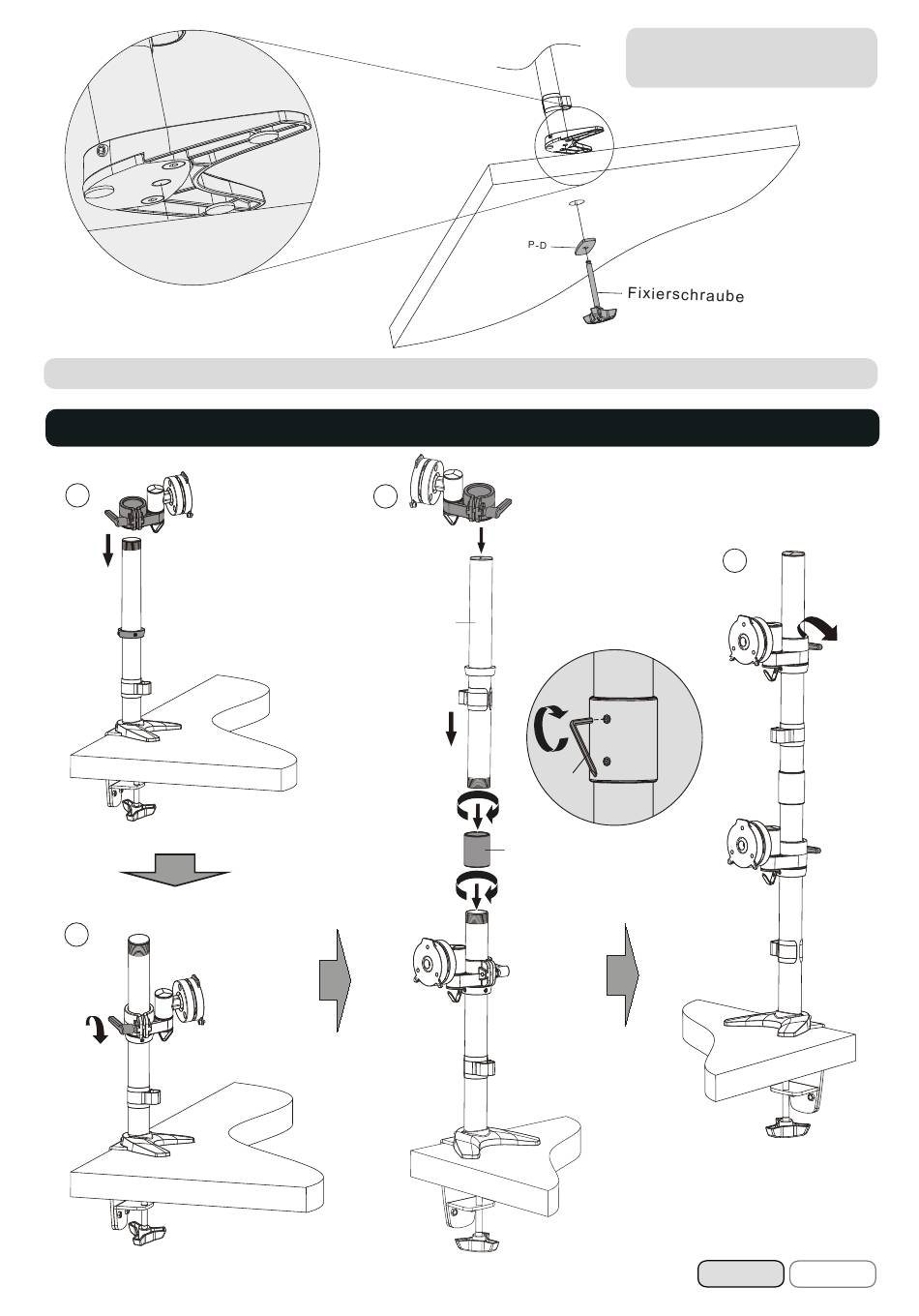 P-D

Fixierschraube